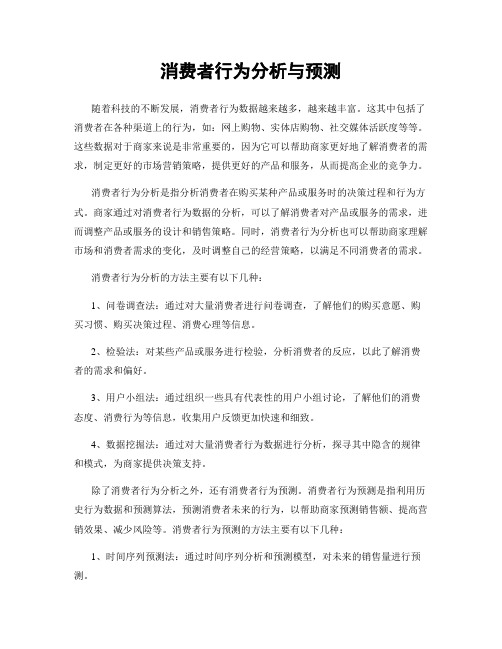 消费者行为分析与预测

随着科技的不断发展，消费者行为数据越来越多，越来越丰富。这其中包括了消费者在各种渠道上的行为，如：网上购物、实体店购物、社交媒体活跃度等等。这些数据对于商家来说是非常重要的，因为它可以帮助商家更好地了解消费者的需求，制定更好的市场营销策略，提供更好的产品和服务，从而提高企业的竞争力。

消费者行为分析是指分析消费者在购买某种产品或服务时的决策过程和行为方式。商家通过对消费者行为数据的分析，可以了解消费者对产品或服务的需求，进而调整产品或服务的设计和销售策略。同时，消费者行为分析也可以帮助商家理解市场和消费者需求的变化，及时调整自己的经营策略，以满足不同消费者的需求。

消费者行为分析的方法主要有以下几种：

1、问卷调查法：通过对大量消费者进行问卷调查，了解他们的购买意愿、购买习惯、购买决策过程、消费心理等信息。

2、检验法：对某些产品或服务进行检验，分析消费者的反应，以此了解消费者的需求和偏好。

3、用户小组法：通过组织一些具有代表性的用户小组讨论，了解他们的消费态度、消费行为等信息，收集用户反馈更加快速和细致。

4、数据挖掘法：通过对大量消费者行为数据进行分析，探寻其中隐含的规律和模式，为商家提供决策支持。

除了消费者行为分析之外，还有消费者行为预测。消费者行为预测是指利用历史行为数据和预测算法，预测消费者未来的行为，以帮助商家预测销售额、提高营销效果、减少风险等。消费者行为预测的方法主要有以下几种：

1、时间序列预测法：通过时间序列分析和预测模型，对未来的销售量进行预测。